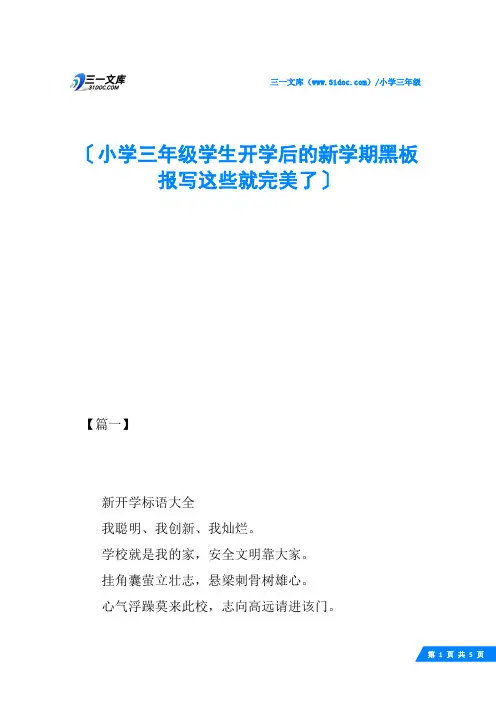 三一文库
31DOC.COM

三一文库（www.31doc.com）/小学三年级

〔小学三年级学生开学后的新学期黑板报写这些就完美了〕

【篇一】

新开学标语大全

我聪明、我创新、我灿烂。

学校就是我的家，安全文明靠大家。

挂角囊萤立壮志，悬梁刺骨树雄心。

心气浮躁莫来此校，志向高远请进该门。

第1页 共5页